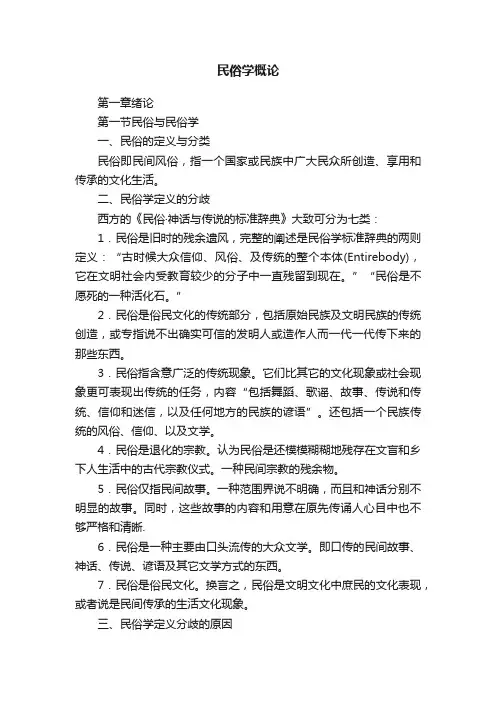 民俗学概论

第一章绪论

第一节民俗与民俗学

一、民俗的定义与分类

民俗即民间风俗，指一个国家或民族中广大民众所创造、享用和传承的文化生活。

二、民俗学定义的分歧

西方的《民俗·神话与传说的标准辞典》大致可分为七类：

1．民俗是旧时的残余遗风，完整的阐述是民俗学标准辞典的两则定义：“古时候大众信仰、风俗、及传统的整个本体(Entirebody)，它在文明社会内受教育较少的分子中一直残留到现在。”“民俗是不愿死的一种活化石。”

2．民俗是俗民文化的传统部分，包括原始民族及文明民族的传统创造，或专指说不出确实可信的发明人或造作人而一代一代传下来的那些东西。

3．民俗指含意广泛的传统现象。它们比其它的文化现象或社会现象更可表现出传统的任务，内容“包括舞蹈、歌谣、故事、传说和传统、信仰和迷信，以及任何地方的民族的谚语”。还包括一个民族传统的风俗、信仰、以及文学。

4．民俗是退化的宗教。认为民俗是还模模糊糊地残存在文盲和乡下人生活中的古代宗教仪式。一种民间宗教的残余物。

5．民俗仅指民间故事。一种范围界说不明确，而且和神话分别不明显的故事。同时，这些故事的内容和用意在原先传诵人心目中也不够严格和清晰.

6．民俗是一种主要由口头流传的大众文学。即口传的民间故事、神话、传说、谚语及其它文学方式的东西。

7．民俗是俗民文化。换言之，民俗是文明文化中庶民的文化表现，或者说是民间传承的生活文化现象。

三、民俗学定义分歧的原因